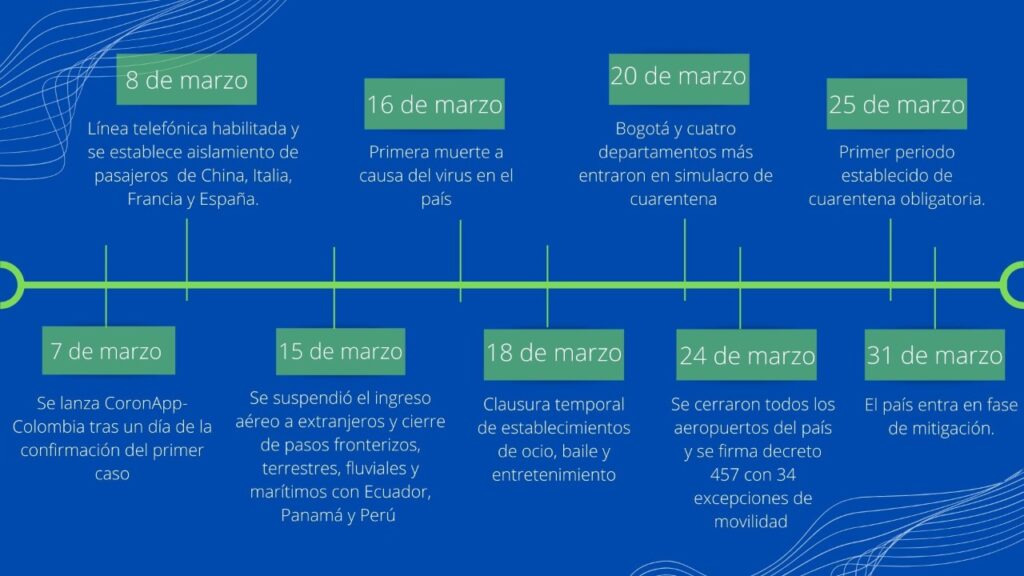 8 de marzo

Línea telefónica habilitada y se establece aislamiento de pasajeros de China, Italia, Francia y España.

16 de marzo

Primera muerte a causa del virus en el país

20 de marzo

Bogotá y cuatro departamentos más entraron en simulacro de cuarentena

25 de marzo

Primer periodo establecido de cuarentena obligatoria.

7 de marzo

Se lanza CoronApp-Colombia tras un día de la confirmación del primer caso

15 de marzo

Se suspendió el ingreso aéreo a extranjeros y cierre de pasos fronterizos, terrestres, fluviales y marítimos con Ecuador, Panamá y Perú

18 de marzo

Clausura temporal de establecimientos de ocio, baile y entretenimiento

24 de marzo

Se cerraron todos los aeropuertos del país y se firma decreto 457 con 34 excepciones de movilidad

31 de marzo

El país entra en fase de mitigación.